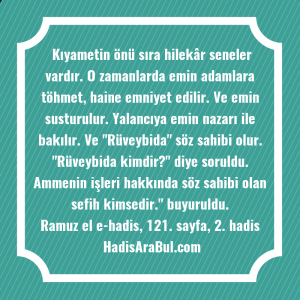 Kıyametin önü sıra hilekâr seneler vardır. O zamanlarda emin adamlara töhmet, haine emniyet edilir. Ve emin susturulur. Yalancıya emin nazarı ile bakılır. Ve "Rüveybida" söz sahibi olur. "Rüveybida kimdir?" diye soruldu. Ammenin işleri hakkında söz sahibi olan sefih kimsedir." buyuruldu.
Ramuz el e-hadis, 121. sayfa, 2. hadis
HadisAraBul.com